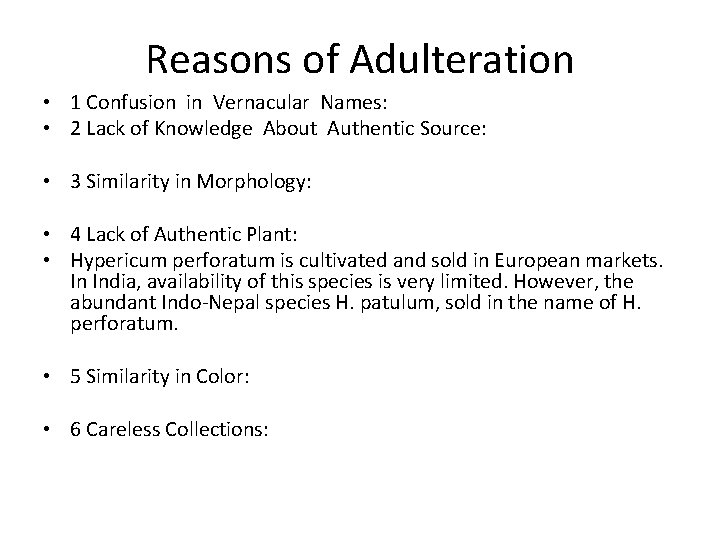 Reasons of Adulteration

• 1 Confusion in Vernacular Names:
• 2 Lack of Knowledge About Authentic Source:

• 3 Similarity in Morphology:

• 4 Lack of Authentic Plant:
• Hypericum perforatum is cultivated and sold in European markets. In India, availability of this species is very limited. However, the abundant Indo-Nepal species H. patulum, sold in the name of H. perforatum.

• 5 Similarity in Color:

• 6 Careless Collections: